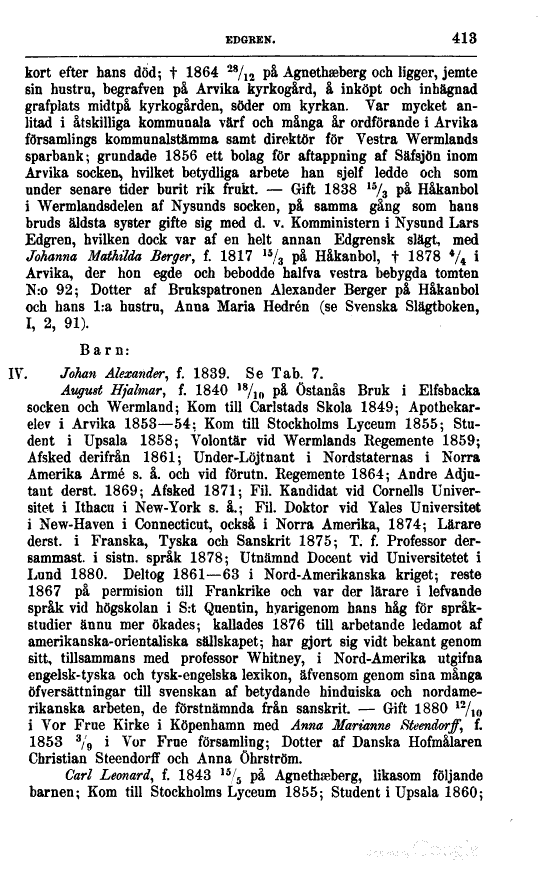 EDGREN. 413

kort efter hans död; † 1864 $^{28}/_{12}$ på Agnethæberg och ligger, jemte sin hustru, begrafven på Arvika kyrkogård, å inköpt och inhägnad grafplats midtpå kyrkogården, söder om kyrkan. Var mycket anlitad i åtskilliga kommunala värf och många år ordförande i Arvika församlings kommunalstämma samt direktör för Vestra Wermlands sparbank; grundade 1856 ett bolag för aftappning af Säfsjön inom Arvika socken, hvilket betydliga arbete han sjelf ledde och som under senare tider burit rik frukt. — Gift 1838 $^{15}/_{3}$ på Håkanbol i Wermlandsdelen af Nysunds socken, på samma gång som hans bruds äldsta syster gifte sig med d. v. Komministern i Nysund Lars Edgren, hvilken dock var af en helt annan Edgrensk slägt, med Johanna Mathilda Berger, f. 1817 $^{15}/_{3}$ på Håkanbol, † 1878 $^{4}/_{4}$ i Arvika, der hon egde och bebodde halfva vestra bebygda tomten N:o 92; Dotter af Brukspatronen Alexander Berger på Håkanbol och hans 1:a hustru, Anna Maria Hedrén (se Svenska Slägtboken, I, 2, 91).

Barn:

IV. Johan Alexander, f. 1839. Se Tab. 7.

August Hjalmar, f. 1840 $^{18}/_{10}$ på Östanås Bruk i Elfsbacka socken och Wermland; Kom till Carlstads Skola 1849; Apothekarelev i Arvika 1853—54; Kom till Stockholms Lyceum 1855; Student i Upsala 1858; Volontär vid Wermlands Regemente 1859; Afsked derifrån 1861; Under-Löjtnant i Nordstaternas i Norra Amerika Armé s. å. och vid förutn. Regemente 1864; Andre Adjutant derst. 1869; Afsked 1871; Fil. Kandidat vid Cornells Universitet i Ithacu i New-York s. å.; Fil. Doktor vid Yales Universitet i New-Haven i Connecticut, också i Norra Amerika, 1874; Lärare derst. i Franska, Tyska och Sanskrit 1875; T. f. Professor dersammast. i sistn. språk 1878; Utnämnd Docent vid Universitetet i Lund 1880. Deltog 1861—63 i Nord-Amerikanska kriget; reste 1867 på permision till Frankrike och var der lärare i lefvande språk vid högskolan i S:t Quentin, hvarigenom hans håg för språkstudier ännu mer ökades; kallades 1876 till arbetande ledamot af amerikanska-orientaliska sällskapet; har gjort sig vidt bekant genom sitt, tillsammans med professor Whitney, i Nord-Amerika utgifna engelsk-tyska och tysk-engelska lexikon, äfvensom genom sina många öfversättningar till svenskan af betydande hinduiska och nordamerikanska arbeten, de förstnämnda från sanskrit. — Gift 1880 $^{12}/_{10}$ i Vor Frue Kirke i Köpenhamn med Anna Marianne Steendorff, f. 1853 $^{3}/_{9}$ i Vor Frue församling; Dotter af Danska Hofmålaren Christian Steendorff och Anna Öhrström.

Carl Leonard, f. 1843 $^{15}/_{5}$ på Agnethæberg, likasom följande barnen; Kom till Stockholms Lyceum 1855; Student i Upsala 1860;